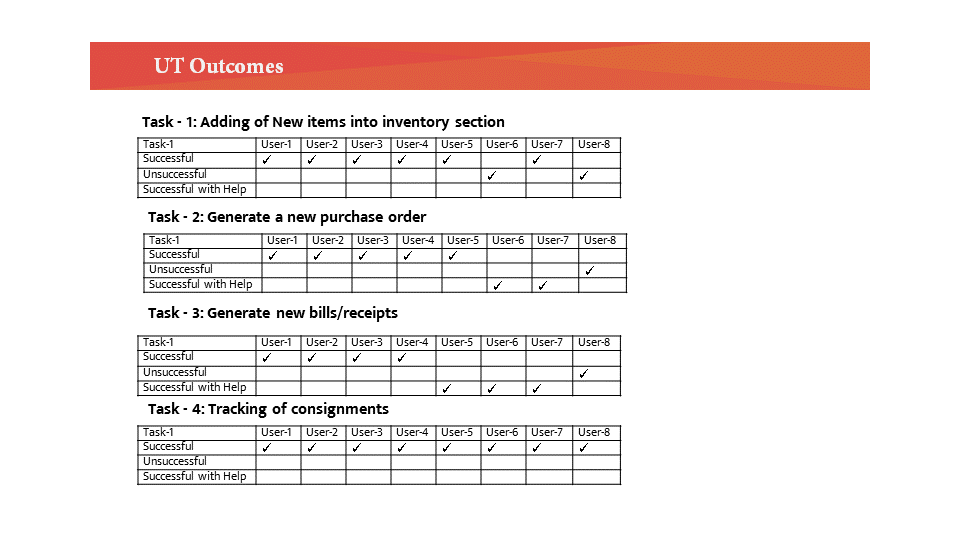 UT Outcomes

Task - 1: Adding of New items into inventory section

| Task-1 | User-1 | User-2 | User-3 | User-4 | User-5 | User-6 | User-7 | User-8 |
|---|---|---|---|---|---|---|---|---|
| Successful | ✓ | ✓ | ✓ | ✓ | ✓ |  | ✓ |  |
| Unsuccessful |  |  |  |  |  | ✓ |  | ✓ |
| Successful with Help |  |  |  |  |  |  |  |  |

Task - 2: Generate a new purchase order

| Task-1 | User-1 | User-2 | User-3 | User-4 | User-5 | User-6 | User-7 | User-8 |
|---|---|---|---|---|---|---|---|---|
| Successful | ✓ | ✓ | ✓ | ✓ | ✓ |  |  |  |
| Unsuccessful |  |  |  |  |  |  |  | ✓ |
| Successful with Help |  |  |  |  |  | ✓ | ✓ |  |

Task - 3: Generate new bills/receipts

| Task-1 | User-1 | User-2 | User-3 | User-4 | User-5 | User-6 | User-7 | User-8 |
|---|---|---|---|---|---|---|---|---|
| Successful | ✓ | ✓ | ✓ | ✓ |  |  |  |  |
| Unsuccessful |  |  |  |  |  |  |  | ✓ |
| Successful with Help |  |  |  |  | ✓ | ✓ | ✓ |  |

Task - 4: Tracking of consignments

| Task-1 | User-1 | User-2 | User-3 | User-4 | User-5 | User-6 | User-7 | User-8 |
|---|---|---|---|---|---|---|---|---|
| Successful | ✓ | ✓ | ✓ | ✓ | ✓ | ✓ | ✓ | ✓ |
| Unsuccessful |  |  |  |  |  |  |  |  |
| Successful with Help |  |  |  |  |  |  |  |  |